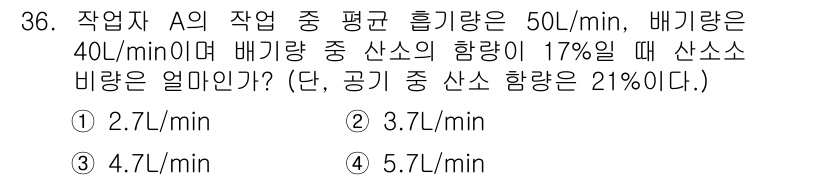 36. 작업자 A의 작업 중 평균 흡기량은 50L/min, 배기량은 40L/min이며 배기량 중 산소의 함량이 17%일 때 산소소비량은 얼마인가? (단, 공기 중 산소 함량은 21%이다.)

① 2.7L/min
② 3.7L/min
③ 4.7L/min
④ 5.7L/min